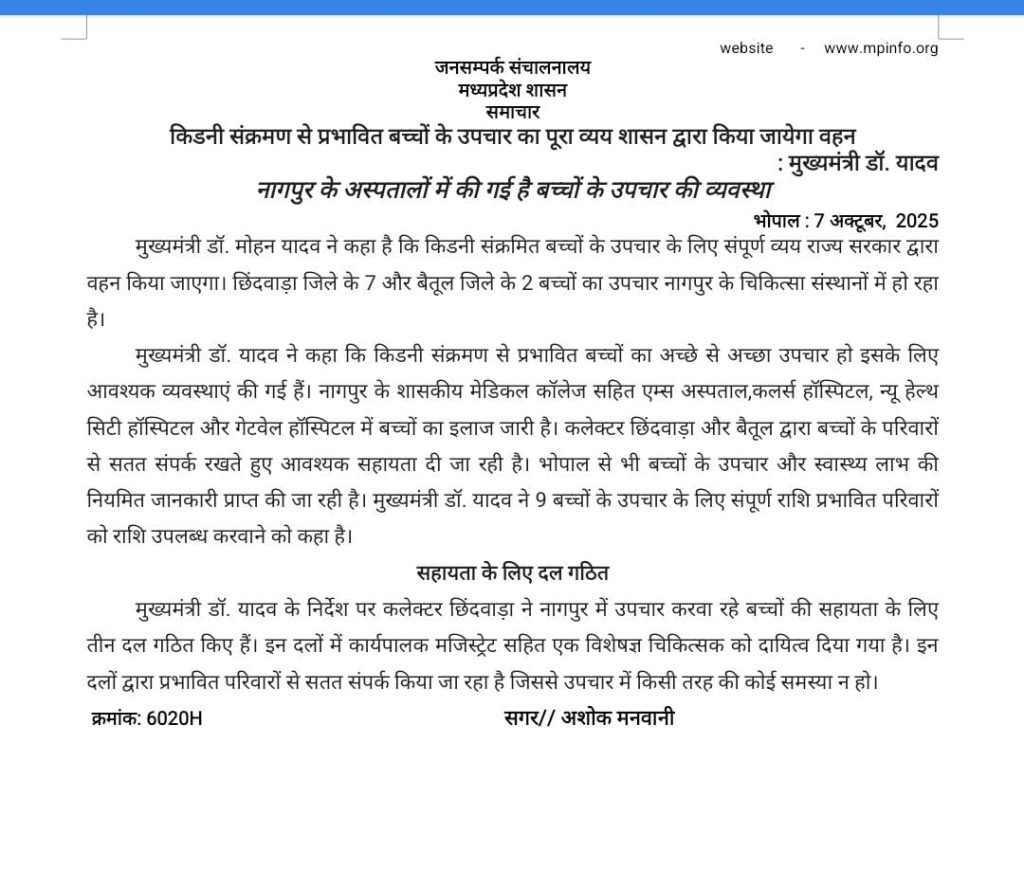 website - www.mpinfo.org

जनसम्पर्क संचालनालय
मध्यप्रदेश शासन
समाचार

किडनी संक्रमण से प्रभावित बच्चों के उपचार का पूरा व्यय शासन द्वारा किया जायेगा वहन : मुख्यमंत्री डॉ. यादव

नागपुर के अस्पतालों में की गई है बच्चों के उपचार की व्यवस्था

भोपाल : 7 अक्टूबर, 2025

मुख्यमंत्री डॉ. मोहन यादव ने कहा है कि किडनी संक्रमित बच्चों के उपचार के लिए संपूर्ण व्यय राज्य सरकार द्वारा वहन किया जाएगा। छिंदवाड़ा जिले के 7 और बैतूल जिले के 2 बच्चों का उपचार नागपुर के चिकित्सा संस्थानों में हो रहा है।

मुख्यमंत्री डॉ. यादव ने कहा कि किडनी संक्रमण से प्रभावित बच्चों का अच्छे से अच्छा उपचार हो इसके लिए आवश्यक व्यवस्थाएं की गई हैं। नागपुर के शासकीय मेडिकल कॉलेज सहित एम्स अस्पताल,कलर्स हॉस्पिटल, न्यू हेल्थ सिटी हॉस्पिटल और गेटवेल हॉस्पिटल में बच्चों का इलाज जारी है। कलेक्टर छिंदवाड़ा और बैतूल द्वारा बच्चों के परिवारों से सतत संपर्क रखते हुए आवश्यक सहायता दी जा रही है। भोपाल से भी बच्चों के उपचार और स्वास्थ्य लाभ की नियमित जानकारी प्राप्त की जा रही है। मुख्यमंत्री डॉ. यादव ने 9 बच्चों के उपचार के लिए संपूर्ण राशि प्रभावित परिवारों को राशि उपलब्ध करवाने को कहा है।

सहायता के लिए दल गठित

मुख्यमंत्री डॉ. यादव के निर्देश पर कलेक्टर छिंदवाड़ा ने नागपुर में उपचार करवा रहे बच्चों की सहायता के लिए तीन दल गठित किए हैं। इन दलों में कार्यपालक मजिस्ट्रेट सहित एक विशेषज्ञ चिकित्सक को दायित्व दिया गया है। इन दलों द्वारा प्रभावित परिवारों से सतत संपर्क किया जा रहा है जिससे उपचार में किसी तरह की कोई समस्या न हो।

क्रमांक: 6020H सगर// अशोक मनवानी